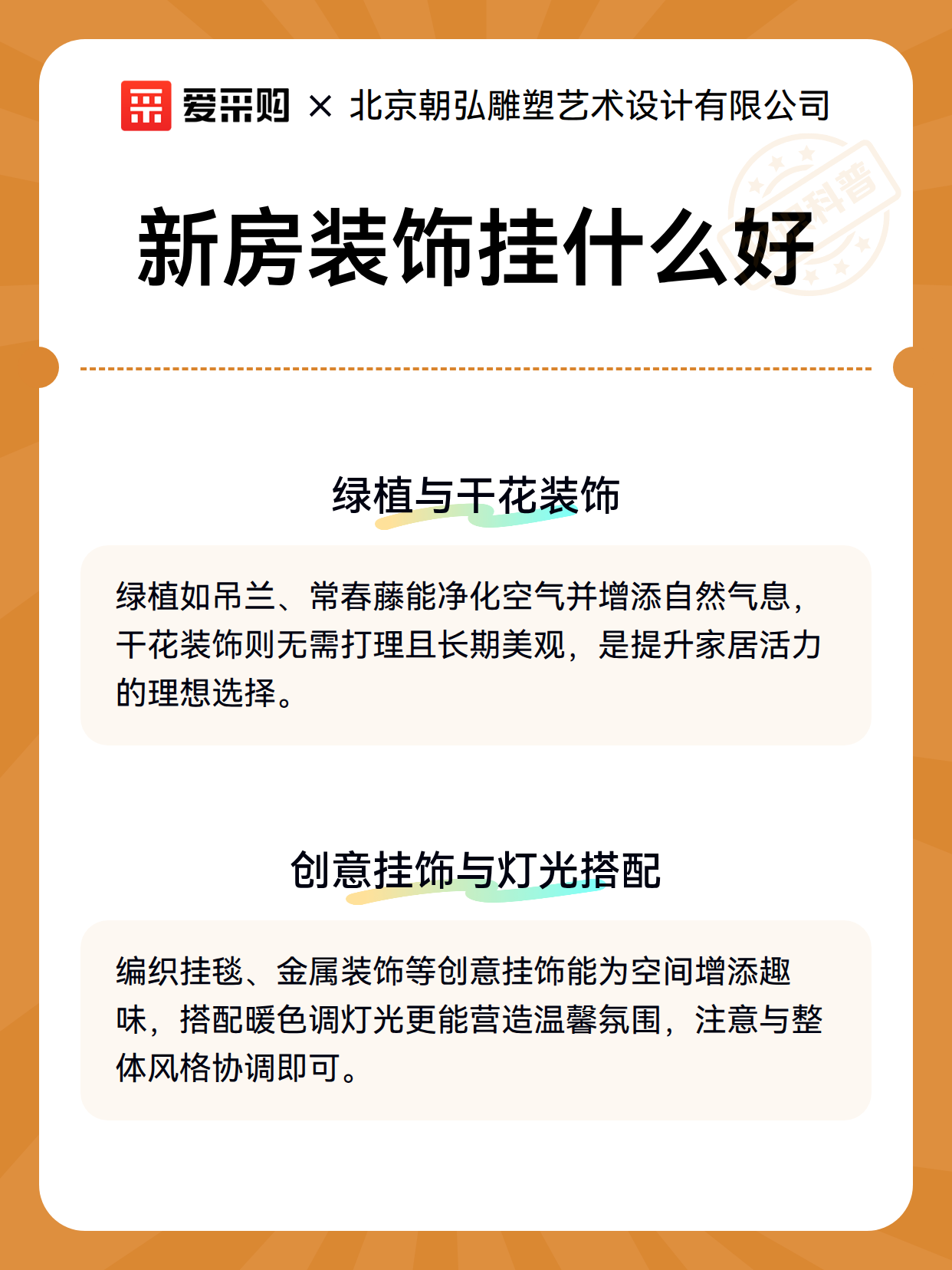 爱采购 × 北京朝弘雕塑艺术设计有限公司

科普

新房装饰挂什么好

绿植与干花装饰

绿植如吊兰、常春藤能净化空气并增添自然气息，干花装饰则无需打理且长期美观，是提升家居活力的理想选择。

创意挂饰与灯光搭配

编织挂毯、金属装饰等创意挂饰能为空间增添趣味，搭配暖色调灯光更能营造温馨氛围，注意与整体风格协调即可。